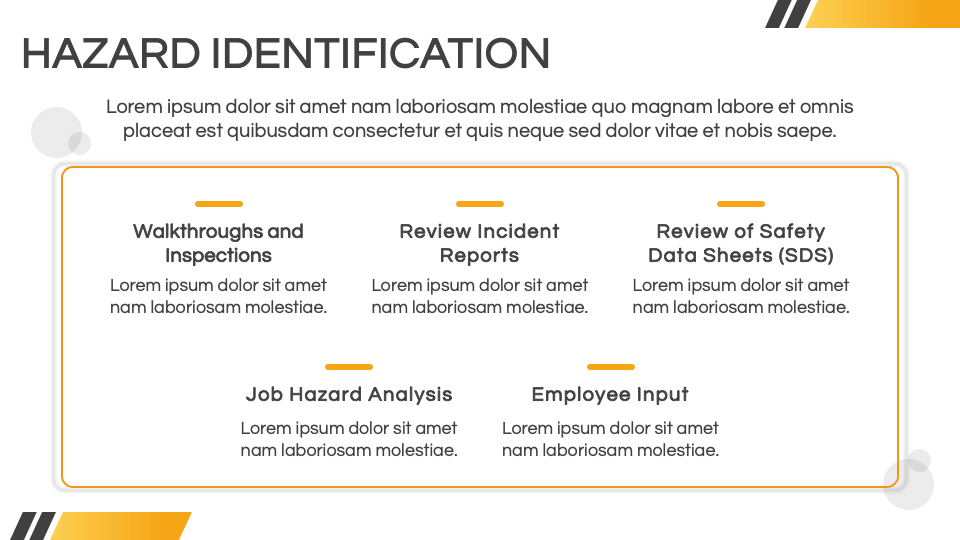 HAZARD IDENTIFICATION

Lorem ipsum dolor sit amet nam laboriosam molestiae quo magnam labore et omnis placeat est quibusdam consectetur et quis neque sed dolor vitae et nobis saepe.

Walkthroughs and Inspections

Lorem ipsum dolor sit amet nam laboriosam molestiae.

Review Incident Reports

Lorem ipsum dolor sit amet nam laboriosam molestiae.

Review of Safety Data Sheets (SDS)

Lorem ipsum dolor sit amet nam laboriosam molestiae.

Job Hazard Analysis

Lorem ipsum dolor sit amet nam laboriosam molestiae.

Employee Input

Lorem ipsum dolor sit amet nam laboriosam molestiae.